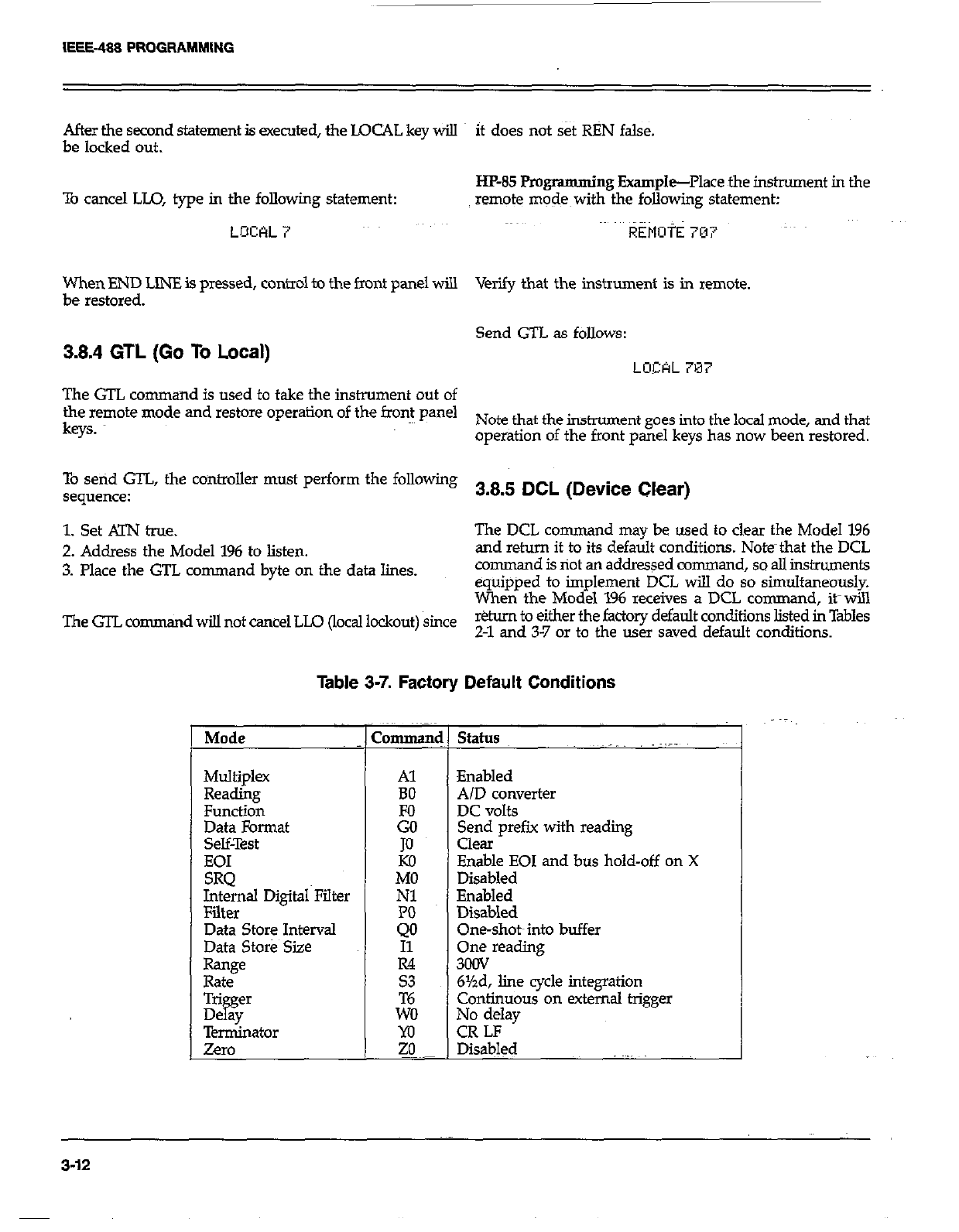 IEEE-488 PROGRAMMING

After the second statement is executed, the LOCAL key will be locked out.

To cancel LLO, type in the following statement:

LOCAL 7

When END LINE is pressed, control to the front panel will be restored.

3.8.4 GTL (Go To Local)

The GTL command is used to take the instrument out of the remote mode and restore operation of the front panel keys.

To send GTL, the controller must perform the following sequence:

1. Set ATN true.
2. Address the Model 196 to listen.
3. Place the GTL command byte on the data lines.

The GTL command will not cancel LLO (local lockout) since it does not set REN false.

HP-85 Programming Example—Place the instrument in the remote mode with the following statement:

REMOTE 707

Verify that the instrument is in remote.

Send GTL as follows:

LOCAL 707

Note that the instrument goes into the local mode, and that operation of the front panel keys has now been restored.

3.8.5 DCL (Device Clear)

The DCL command may be used to clear the Model 196 and return it to its default conditions. Note that the DCL command is not an addressed command, so all instruments equipped to implement DCL will do so simultaneously. When the Model 196 receives a DCL command, it will return to either the factory default conditions listed in Tables 2-1 and 3-7 or to the user saved default conditions.

Table 3-7. Factory Default Conditions

| Mode | Command | Status |
|---|---|---|
| Multiplex | A1 | Enabled |
| Reading | B0 | A/D converter |
| Function | F0 | DC volts |
| Data Format | G0 | Send prefix with reading |
| Self-Test | J0 | Clear |
| EOI | K0 | Enable EOI and bus hold-off on X |
| SRQ | M0 | Disabled |
| Internal Digital Filter | N1 | Enabled |
| Filter | P0 | Disabled |
| Data Store Interval | Q0 | One-shot into buffer |
| Data Store Size | I1 | One reading |
| Range | R4 | 300V |
| Rate | S3 | 6½d, line cycle integration |
| Trigger | T6 | Continuous on external trigger |
| Delay | W0 | No delay |
| Terminator | Y0 | CR LF |
| Zero | Z0 | Disabled |

3-12